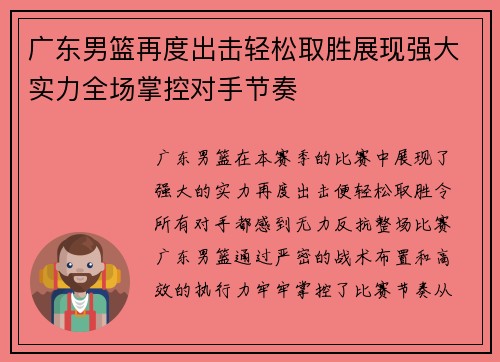 广东男篮再度出击轻松取胜展现强大实力全场掌控对手节奏

广东男篮在本赛季的比赛中展现了强大的实力再度出击便轻松取胜令所有对手都感到无力反抗整场比赛广东男篮通过严密的战术布置和高效的执行力牢牢掌控了比赛节奏从